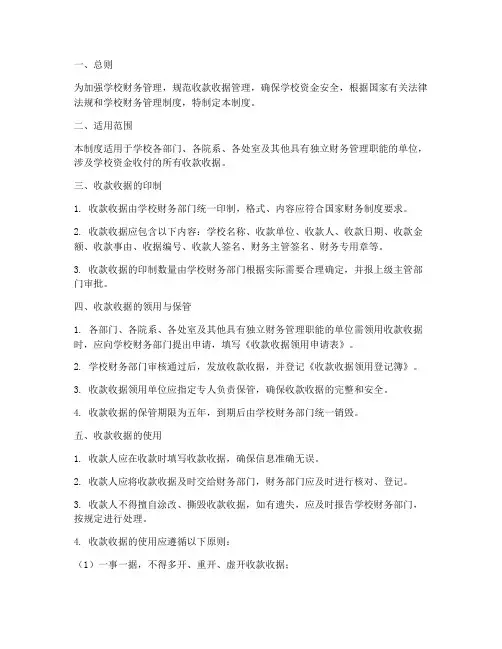 一、总则

为加强学校财务管理，规范收款收据管理，确保学校资金安全，根据国家有关法律法规和学校财务管理制度，特制定本制度。

二、适用范围

本制度适用于学校各部门、各院系、各处室及其他具有独立财务管理职能的单位，涉及学校资金收付的所有收款收据。

三、收款收据的印制

1. 收款收据由学校财务部门统一印制，格式、内容应符合国家财务制度要求。

2. 收款收据应包含以下内容：学校名称、收款单位、收款人、收款日期、收款金额、收款事由、收据编号、收款人签名、财务主管签名、财务专用章等。

3. 收款收据的印制数量由学校财务部门根据实际需要合理确定，并报上级主管部门审批。

四、收款收据的领用与保管

1. 各部门、各院系、各处室及其他具有独立财务管理职能的单位需领用收款收据时，应向学校财务部门提出申请，填写《收款收据领用申请表》。

2. 学校财务部门审核通过后，发放收款收据，并登记《收款收据领用登记簿》。

3. 收款收据领用单位应指定专人负责保管，确保收款收据的完整和安全。

4. 收款收据的保管期限为五年，到期后由学校财务部门统一销毁。

五、收款收据的使用

1. 收款人应在收款时填写收款收据，确保信息准确无误。

2. 收款人应将收款收据及时交给财务部门，财务部门应及时进行核对、登记。

3. 收款人不得擅自涂改、撕毁收款收据，如有遗失，应及时报告学校财务部门，按规定进行处理。

4. 收款收据的使用应遵循以下原则：

（1）一事一据，不得多开、重开、虚开收款收据；